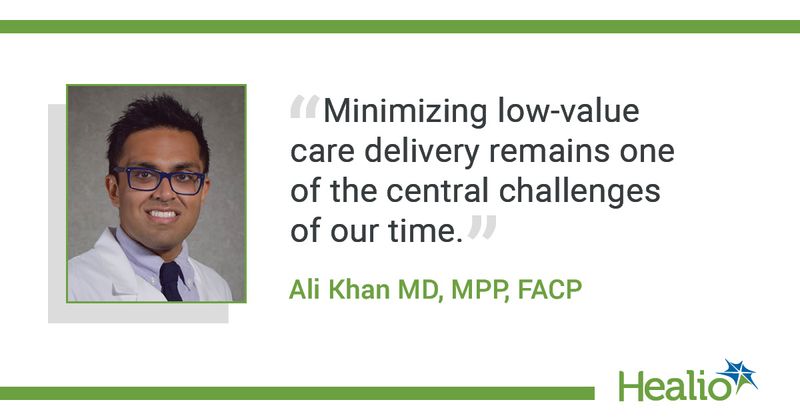 “Minimizing low-value care delivery remains one of the central challenges of our time.”

Ali Khan MD, MPP, FACP

Healio